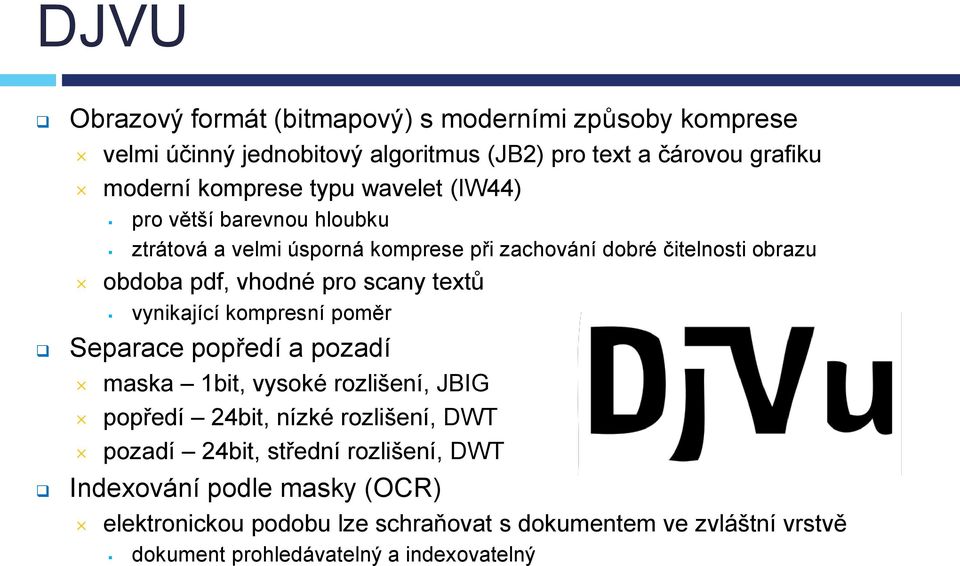 DJVU

Obrazový formát (bitmapový) s moderními způsoby komprese

velmi účinný jednobitový algoritmus (JB2) pro text a čárovou grafiku

moderní komprese typu wavelet (IW44)

pro větší barevnou hloubku

ztrátová a velmi úsporná komprese při zachování dobré čitelnosti obrazu

obdoba pdf, vhodné pro scany textů

vynikající kompresní poměr

Separace popředí a pozadí

maska – 1bit, vysoké rozlišení, JBIG

popředí – 24bit, nízké rozlišení, DWT

pozadí – 24bit, střední rozlišení, DWT

Indexování podle masky (OCR)

elektronickou podobu lze schraňovat s dokumentem ve zvláštní vrstvě

dokument prohledávatelný a indexovatelný

DjVu